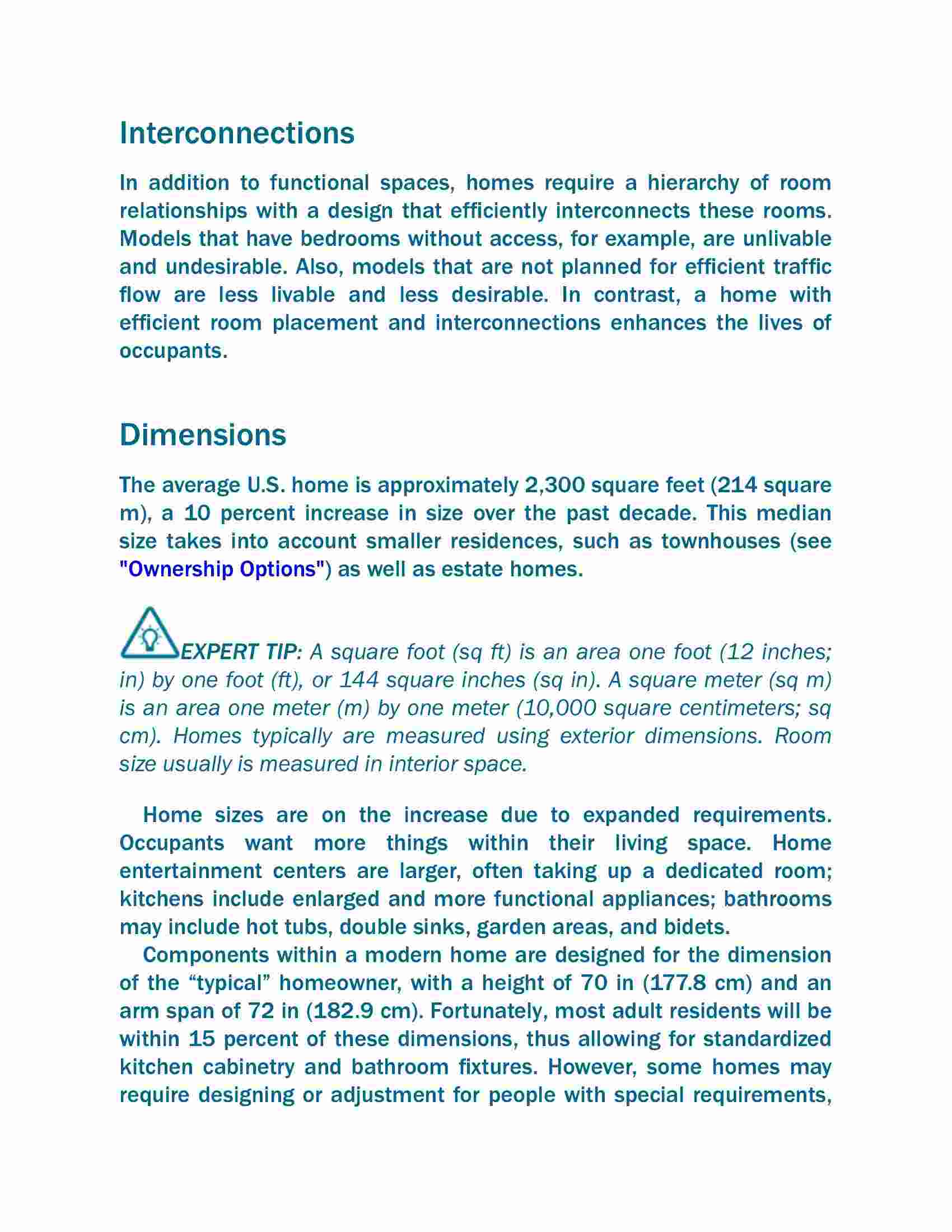 Interconnections

In addition to functional spaces, homes require a hierarchy of room relationships with a design that efficiently interconnects these rooms. Models that have bedrooms without access, for example, are unlivable and undesirable. Also, models that are not planned for efficient traffic flow are less livable and less desirable. In contrast, a home with efficient room placement and interconnections enhances the lives of occupants.

Dimensions

The average U.S. home is approximately 2,300 square feet (214 square m), a 10 percent increase in size over the past decade. This median size takes into account smaller residences, such as townhouses (see "Ownership Options") as well as estate homes.

EXPERT TIP: A square foot (sq ft) is an area one foot (12 inches; in) by one foot (ft), or 144 square inches (sq in). A square meter (sq m) is an area one meter (m) by one meter (10,000 square centimeters; sq cm). Homes typically are measured using exterior dimensions. Room size usually is measured in interior space.

Home sizes are on the increase due to expanded requirements. Occupants want more things within their living space. Home entertainment centers are larger, often taking up a dedicated room; kitchens include enlarged and more functional appliances; bathrooms may include hot tubs, double sinks, garden areas, and bidets.

Components within a modern home are designed for the dimension of the “typical” homeowner, with a height of 70 in (177.8 cm) and an arm span of 72 in (182.9 cm). Fortunately, most adult residents will be within 15 percent of these dimensions, thus allowing for standardized kitchen cabinetry and bathroom fixtures. However, some homes may require designing or adjustment for people with special requirements,